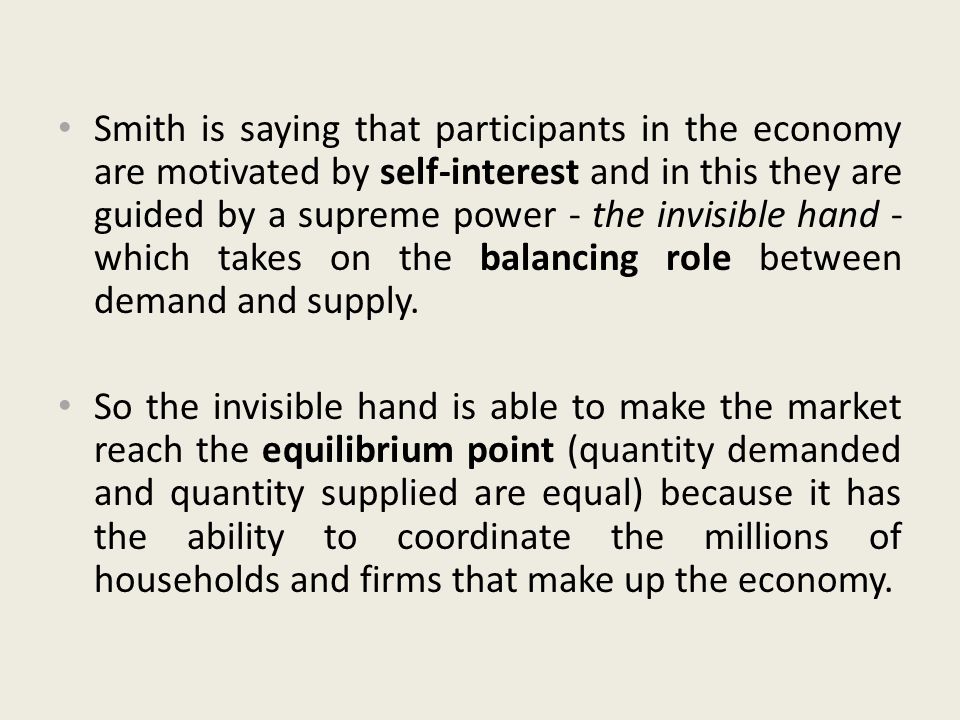 • Smith is saying that participants in the economy are motivated by self-interest and in this they are guided by a supreme power - the invisible hand - which takes on the balancing role between demand and supply.

• So the invisible hand is able to make the market reach the equilibrium point (quantity demanded and quantity supplied are equal) because it has the ability to coordinate the millions of households and firms that make up the economy.